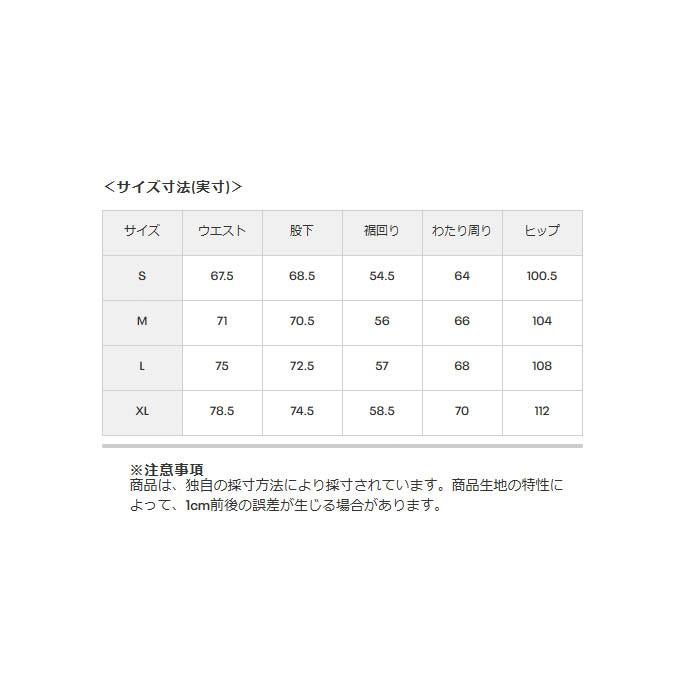 ＜サイズ寸法(実寸)＞

| サイズ | ウエスト | 股下 | 裾回り | わたり周り | ヒップ |
|---|---|---|---|---|---|
| S | 67.5 | 68.5 | 54.5 | 64 | 100.5 |
| M | 71 | 70.5 | 56 | 66 | 104 |
| L | 75 | 72.5 | 57 | 68 | 108 |
| XL | 78.5 | 74.5 | 58.5 | 70 | 112 |

※注意事項
商品は、独自の採寸方法により採寸されています。商品生地の特性によって、1cm前後の誤差が生じる場合があります。